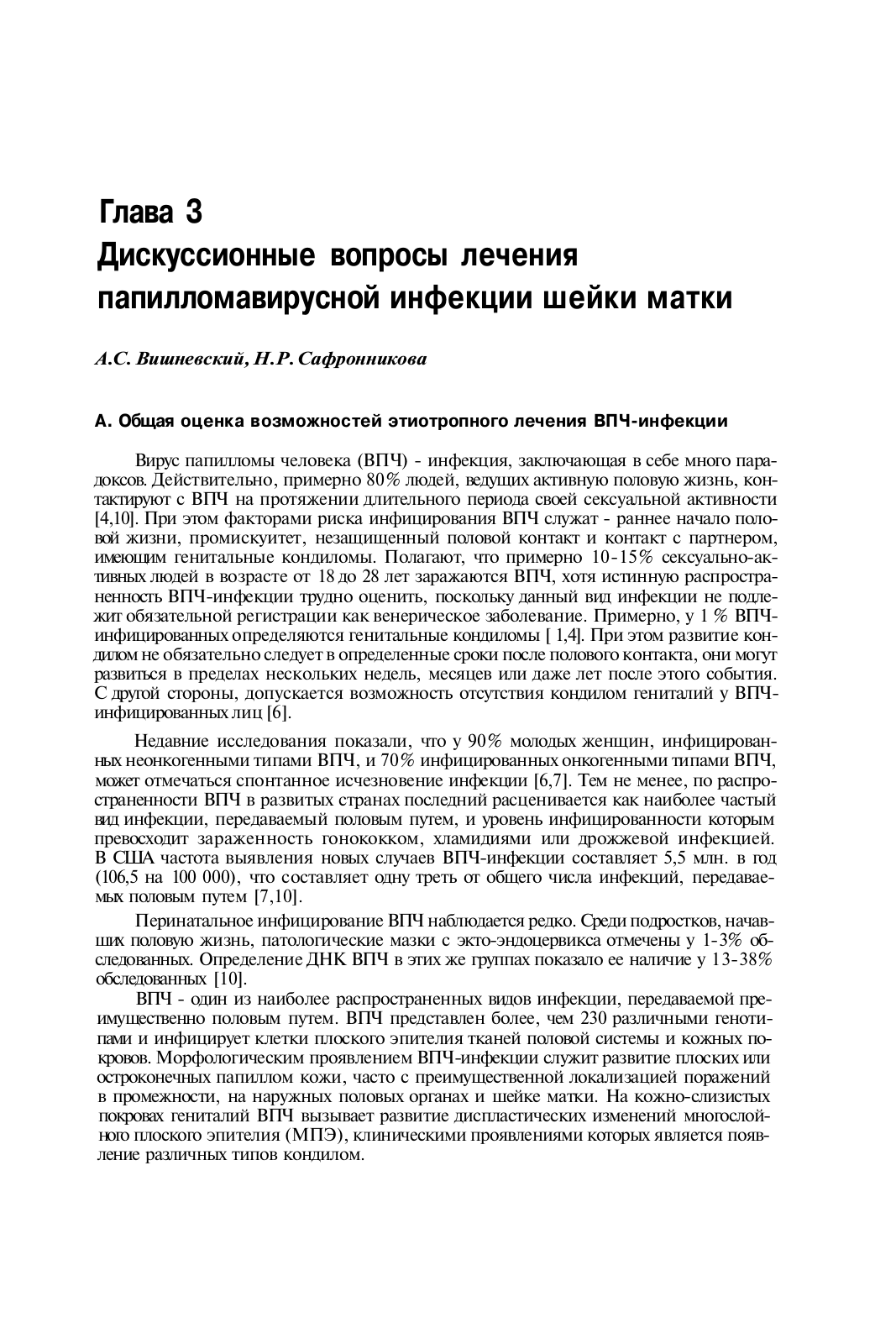 Глава 3
Дискуссионные вопросы лечения папилломавирусной инфекции шейки матки

А.С. Вишневский, Н.Р. Сафронникова

А. Общая оценка возможностей этиотропного лечения ВПЧ-инфекции

Вирус папилломы человека (ВПЧ) - инфекция, заключающая в себе много парадоксов. Действительно, примерно 80% людей, ведущих активную половую жизнь, контактируют с ВПЧ на протяжении длительного периода своей сексуальной активности [4,10]. При этом факторами риска инфицирования ВПЧ служат - раннее начало половой жизни, промискуитет, незащищенный половой контакт и контакт с партнером, имеющим генитальные кондиломы. Полагают, что примерно 10-15% сексуально-активных людей в возрасте от 18 до 28 лет заражаются ВПЧ, хотя истинную распространенность ВПЧ-инфекции трудно оценить, поскольку данный вид инфекции не подлежит обязательной регистрации как венерическое заболевание. Примерно, у 1 % ВПЧ-инфицированных определяются генитальные кондиломы [ 1,4]. При этом развитие кондилом не обязательно следует в определенные сроки после полового контакта, они могут развиться в пределах нескольких недель, месяцев или даже лет после этого события. С другой стороны, допускается возможность отсутствия кондилом гениталий у ВПЧ-инфицированных лиц [6].

Недавние исследования показали, что у 90% молодых женщин, инфицированных неонкогенными типами ВПЧ, и 70% инфицированных онкогенными типами ВПЧ, может отмечаться спонтанное исчезновение инфекции [6,7]. Тем не менее, по распространенности ВПЧ в развитых странах последний расценивается как наиболее частый вид инфекции, передаваемый половым путем, и уровень инфицированности которым превосходит зараженность гонококком, хламидиями или дрожжевой инфекцией. В США частота выявления новых случаев ВПЧ-инфекции составляет 5,5 млн. в год (106,5 на 100 000), что составляет одну треть от общего числа инфекций, передаваемых половым путем [7,10].

Перинатальное инфицирование ВПЧ наблюдается редко. Среди подростков, начавших половую жизнь, патологические мазки с экто-эндоцервикса отмечены у 1-3% обследованных. Определение ДНК ВПЧ в этих же группах показало ее наличие у 13-38% обследованных [10].

ВПЧ - один из наиболее распространенных видов инфекции, передаваемой преимущественно половым путем. ВПЧ представлен более, чем 230 различными генотипами и инфицирует клетки плоского эпителия тканей половой системы и кожных покровов. Морфологическим проявлением ВПЧ-инфекции служит развитие плоских или остроконечных папиллом кожи, часто с преимущественной локализацией поражений в промежности, на наружных половых органах и шейке матки. На кожно-слизистых покровах гениталий ВПЧ вызывает развитие диспластических изменений многослойного плоского эпителия (МПЭ), клиническими проявлениями которых является появление различных типов кондилом.